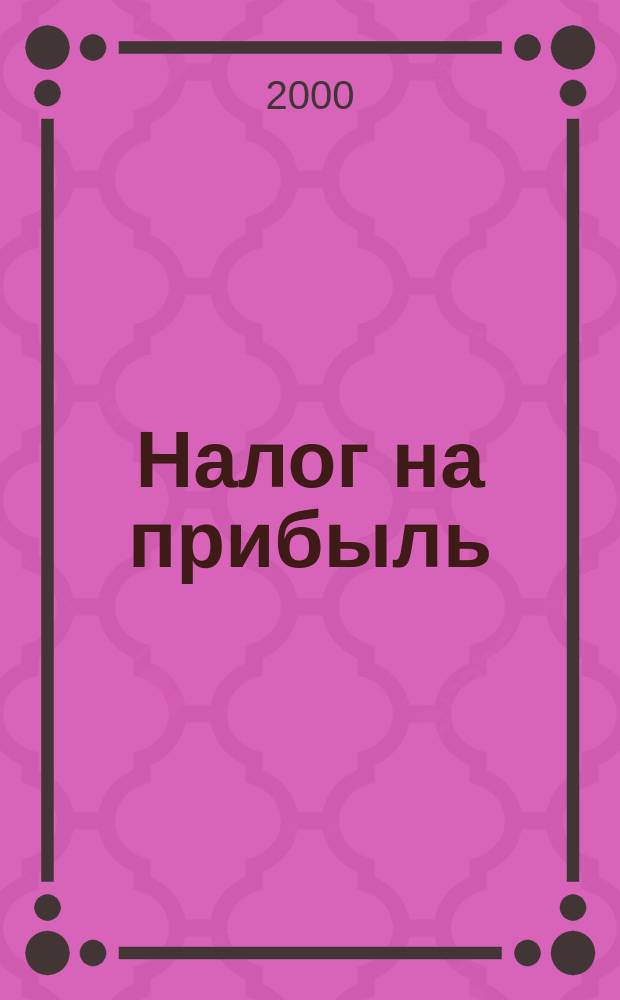 2000

Налог на прибыль